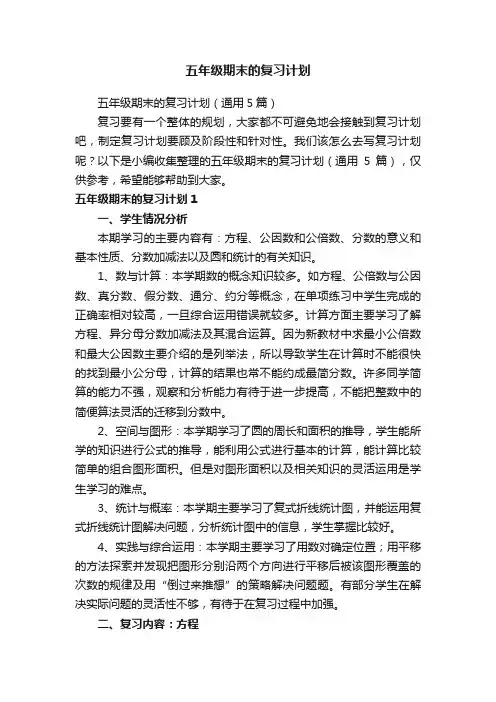 五年级期末的复习计划

五年级期末的复习计划（通用 5 篇）

复习要有一个整体的规划，大家都不可避免地会接触到复习计划吧，制定复习计划要顾及阶段性和针对性。我们该怎么去写复习计划呢？以下是小编收集整理的五年级期末的复习计划（通用 5 篇），仅供参考，希望能够帮助到大家。

五年级期末的复习计划 1

一、学生情况分析

本期学习的主要内容有：方程、公因数和公倍数、分数的意义和基本性质、分数加减法以及圆和统计的有关知识。

1、数与计算：本学期数的概念知识较多。如方程、公倍数与公因数、真分数、假分数、通分、约分等概念，在单项练习中学生完成的正确率相对较高，一旦综合运用错误就较多。计算方面主要学习了解方程、异分母分数加减法及其混合运算。因为新教材中求最小公倍数和最大公因数主要介绍的是列举法，所以导致学生在计算时不能很快的找到最小公分母，计算的结果也常不能约成最简分数。许多同学简算的能力不强，观察和分析能力有待于进一步提高，不能把整数中的简便算法灵活的迁移到分数中。

2、空间与图形：本学期学习了圆的周长和面积的推导，学生能所学的知识进行公式的推导，能利用公式进行基本的计算，能计算比较简单的组合图形面积。但是对图形面积以及相关知识的灵活运用是学生学习的难点。

3、统计与概率：本学期主要学习了复式折线统计图，并能运用复式折线统计图解决问题，分析统计图中的信息，学生掌握比较好。

4、实践与综合运用：本学期主要学习了用数对确定位置；用平移的方法探索并发现把图形分别沿两个方向进行平移后被该图形覆盖的次数的规律及用“倒过来推想”的策略解决问题题。有部分学生在解决实际问题的灵活性不够，有待于在复习过程中加强。

二、复习内容：方程